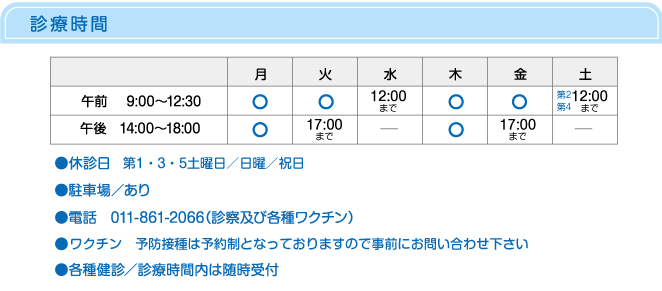 診療時間

|  | 月 | 火 | 水 | 木 | 金 | 土 |
|---|---|---|---|---|---|---|
| 午前　9:00〜12:30 | ○ | ○ | 12:00 まで | ○ | ○ | 第2 第4 12:00 まで |
| 午後　14:00〜18:00 | ○ | 17:00 まで | — | ○ | 17:00 まで | — |

●休診日　第1・3・5土曜日／日曜／祝日

●駐車場／あり

●電話　011-861-2066(診察及び各種ワクチン)

●ワクチン　予防接種は予約制となっておりますので事前にお問い合わせ下さい

●各種健診／診療時間内は随時受付